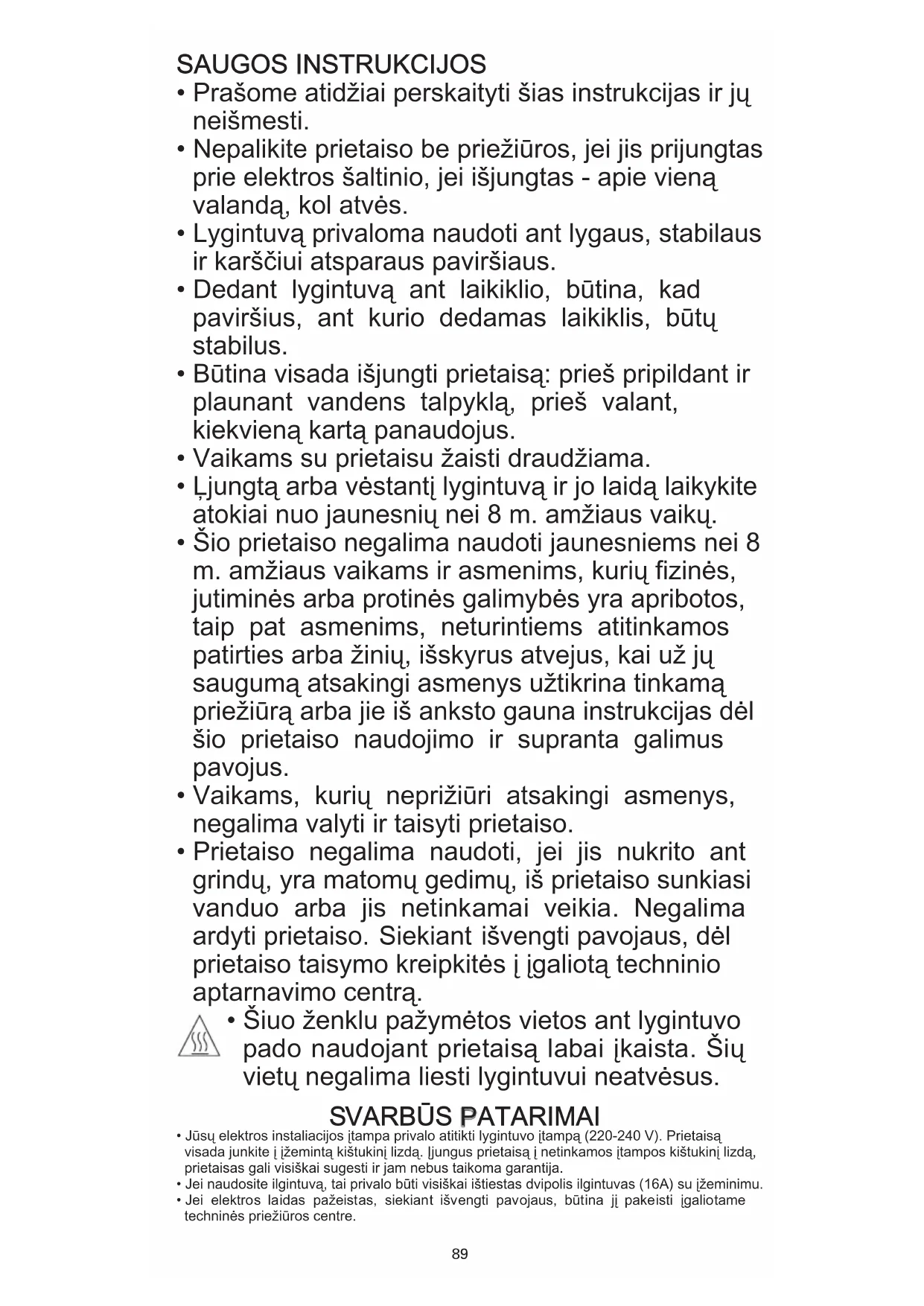 SAUGOS INSTRUKCIJOS

• Prašome atidžiai perskaityti šias instrukcijas ir jų neišmesti.
• Nepalikite prietaiso be priežiūros, jei jis prijungtas prie elektros šaltinio, jei išjungtas - apie vieną valandą, kol atvės.
• Lygintuvą privaloma naudoti ant lygaus, stabilaus ir karščiui atsparaus paviršiaus.
• Dedant lygintuvą ant laikiklio, būtina, kad paviršius, ant kurio dedamas laikiklis, būtų stabilus.
• Būtina visada išjungti prietaisą: prieš pripildant ir plaunant vandens talpyklą, prieš valant, kiekvieną kartą panaudojus.
• Vaikams su prietaisu žaisti draudžiama.
• Įjungtą arba vėstantį lygintuvą ir jo laidą laikykite atokiai nuo jaunesnių nei 8 m. amžiaus vaikų.
• Šio prietaiso negalima naudoti jaunesniems nei 8 m. amžiaus vaikams ir asmenims, kurių fizinės, jutiminės arba protinės galimybės yra apribotos, taip pat asmenims, neturintiems atitinkamos patirties arba žinių, išskyrus atvejus, kai už jų saugumą atsakingi asmenys užtikrina tinkamą priežiūrą arba jie iš anksto gauna instrukcijas dėl šio prietaiso naudojimo ir supranta galimus pavojus.
• Vaikams, kurių neprižiūri atsakingi asmenys, negalima valyti ir taisyti prietaiso.
• Prietaiso negalima naudoti, jei jis nukrito ant grindų, yra matomų gedimų, iš prietaiso sunkiasi vanduo arba jis netinkamai veikia. Negalima ardyti prietaiso. Siekiant išvengti pavojaus, dėl prietaiso taisymo kreipkitės į įgaliotą techninio aptarnavimo centrą.
• Šiuo ženklu pažymėtos vietos ant lygintuvo pado naudojant prietaisą labai įkaista. Šių vietų negalima liesti lygintuvui neatvėsus.

SVARBŪS PATARIMAI

• Jūsų elektros instaliacijos įtampa privalo atitikti lygintuvo įtampą (220-240 V). Prietaisą visada junkite į įžemintą kištukinį lizdą. Įjungus prietaisą į netinkamos įtampos kištukinį lizdą, prietaisas gali visiškai sugesti ir jam nebus taikoma garantija.
• Jei naudosite ilgintuvą, tai privalo būti visiškai ištiestas dvipolis ilgintuvas (16A) su įžeminimu.
• Jei elektros laidas pažeistas, siekiant išvengti pavojaus, būtina jį pakeisti įgaliotame techninės priežiūros centre.

89